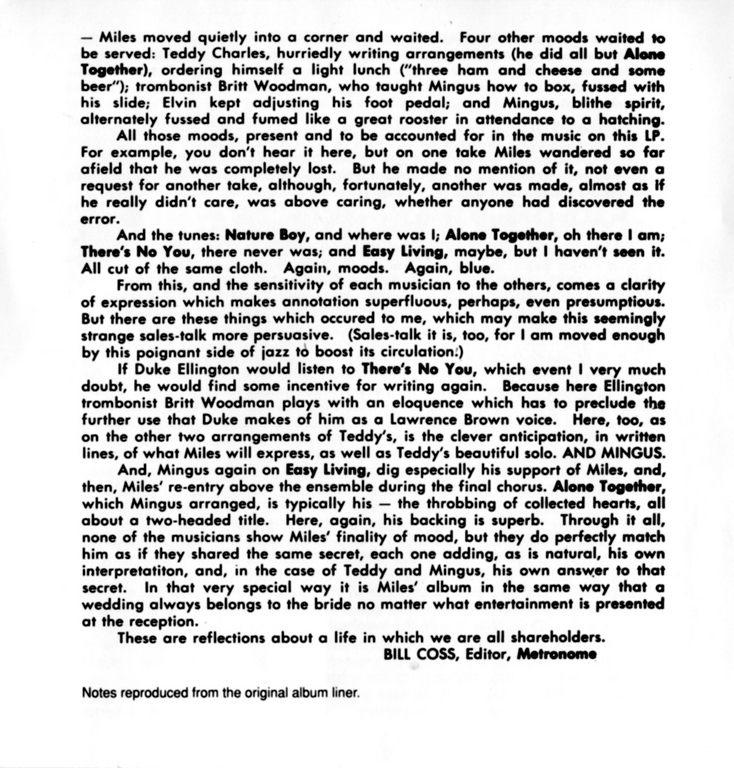 — Miles moved quietly into a corner and waited. Four other moods waited to be served: Teddy Charles, hurriedly writing arrangements (he did all but Alone Together), ordering himself a light lunch ("three ham and cheese and some beer"); trombonist Britt Woodman, who taught Mingus how to box, fussed with his slide; Elvin kept adjusting his foot pedal; and Mingus, blithe spirit, alternately fussed and fumed like a great rooster in attendance to a hatching.

All those moods, present and to be accounted for in the music on this LP. For example, you don't hear it here, but on one take Miles wandered so far afield that he was completely lost. But he made no mention of it, not even a request for another take, although, fortunately, another was made, almost as if he really didn't care, was above caring, whether anyone had discovered the error.

And the tunes: Nature Boy, and where was I; Alone Together, oh there I am; There's No You, there never was; and Easy Living, maybe, but I haven't seen it. All cut of the same cloth. Again, moods. Again, blue.

From this, and the sensitivity of each musician to the others, comes a clarity of expression which makes annotation superfluous, perhaps, even presumptious. But there are these things which occured to me, which may make this seemingly strange sales-talk more persuasive. (Sales-talk it is, too, for I am moved enough by this poignant side of jazz to boost its circulation.)

If Duke Ellington would listen to There's No You, which event I very much doubt, he would find some incentive for writing again. Because here Ellington trombonist Britt Woodman plays with an eloquence which has to preclude the further use that Duke makes of him as a Lawrence Brown voice. Here, too, as on the other two arrangements of Teddy's, is the clever anticipation, in written lines, of what Miles will express, as well as Teddy's beautiful solo. AND MINGUS.

And, Mingus again on Easy Living, dig especially his support of Miles, and, then, Miles' re-entry above the ensemble during the final chorus. Alone Together, which Mingus arranged, is typically his — the throbbing of collected hearts, all about a two-headed title. Here, again, his backing is superb. Through it all, none of the musicians show Miles' finality of mood, but they do perfectly match him as if they shared the same secret, each one adding, as is natural, his own interpretatiton, and, in the case of Teddy and Mingus, his own answer to that secret. In that very special way it is Miles' album in the same way that a wedding always belongs to the bride no matter what entertainment is presented at the reception.

These are reflections about a life in which we are all shareholders.
BILL COSS, Editor, Metronome

Notes reproduced from the original album liner.